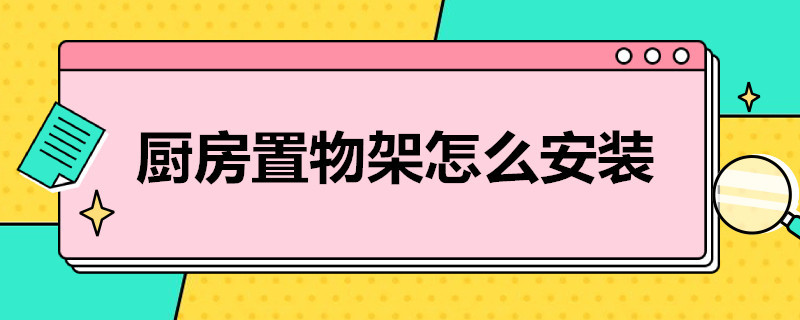 厨房置物架怎么安装